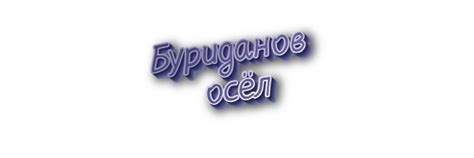 Буриданов осёл